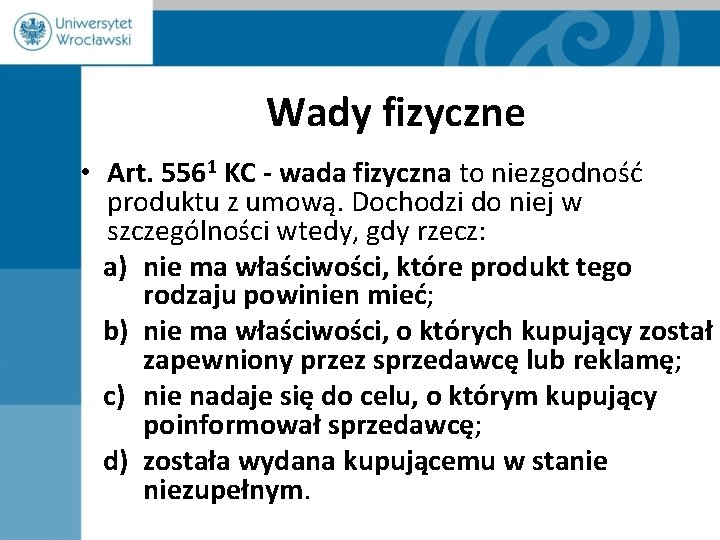 Uniwersytet Wrocławski

Wady fizyczne

• Art. $556^1$ KC - wada fizyczna to niezgodność produktu z umową. Dochodzi do niej w szczególności wtedy, gdy rzecz:
a) nie ma właściwości, które produkt tego rodzaju powinien mieć;
b) nie ma właściwości, o których kupujący został zapewniony przez sprzedawcę lub reklamę;
c) nie nadaje się do celu, o którym kupujący poinformował sprzedawcę;
d) została wydana kupującemu w stanie niezupełnym.